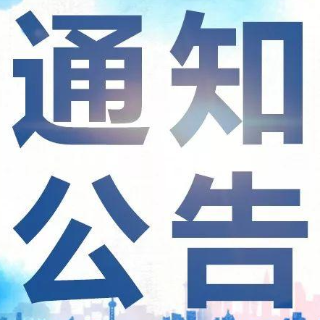 通知
公告